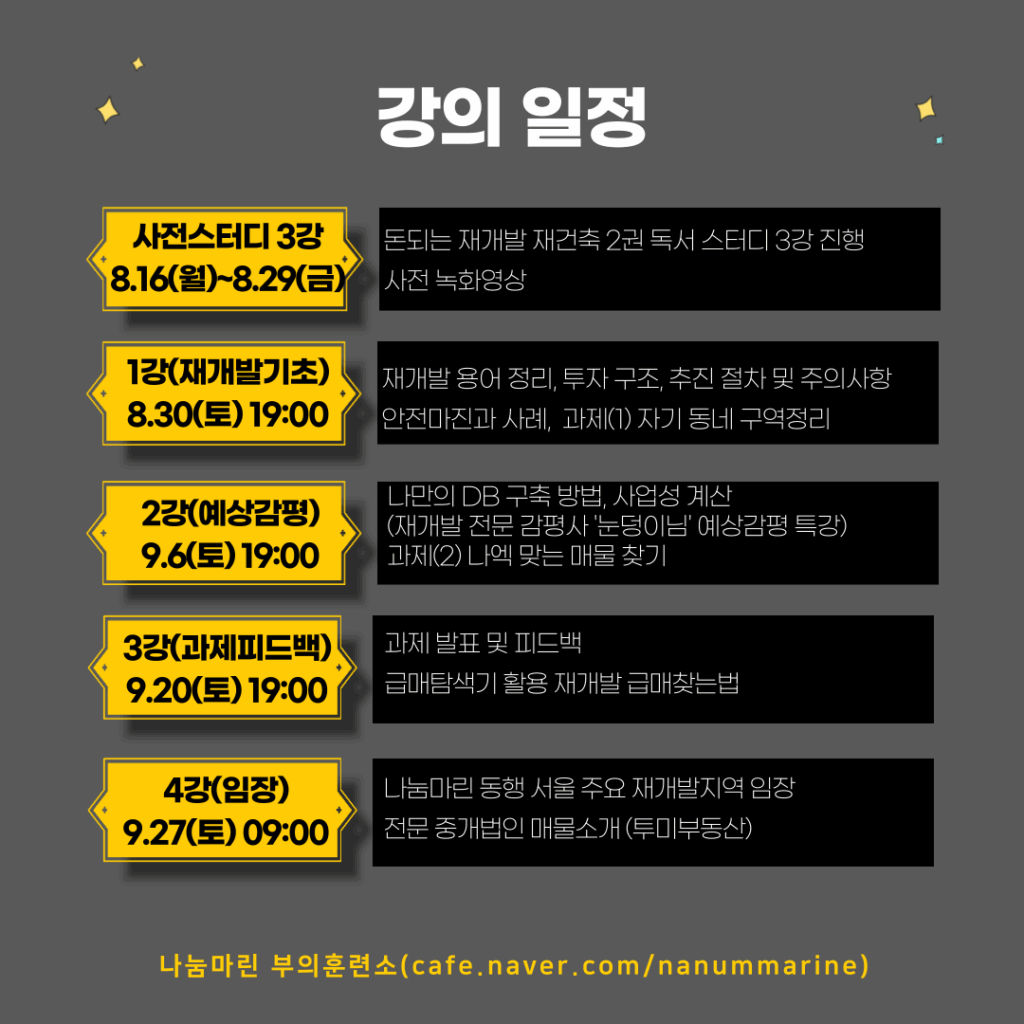 강의 일정

사전스터디 3강
8.16(월)~8.29(금)

돈되는 재개발 재건축 2권 독서 스터디 3강 진행
사전 녹화영상

1강(재개발기초)
8.30(토) 19:00

재개발 용어 정리, 투자 구조, 추진 절차 및 주의사항
안전마진과 사례, 과제(1) 자기 동네 구역정리

2강(예상감평)
9.6(토) 19:00

나만의 DB 구축 방법, 사업성 계산
(재개발 전문 감평사 '눈덩이님' 예상감평 특강)
과제(2) 나엑 맞는 매물 찾기

3강(과제피드백)
9.20(토) 19:00

과제 발표 및 피드백
급매탐색기 활용 재개발 급매찾는법

4강(임장)
9.27(토) 09:00

나눔마린 동행 서울 주요 재개발지역 임장
전문 중개법인 매물소개 (투미부동산)

나눔마린 부의훈련소(cafe.naver.com/nanummarine)